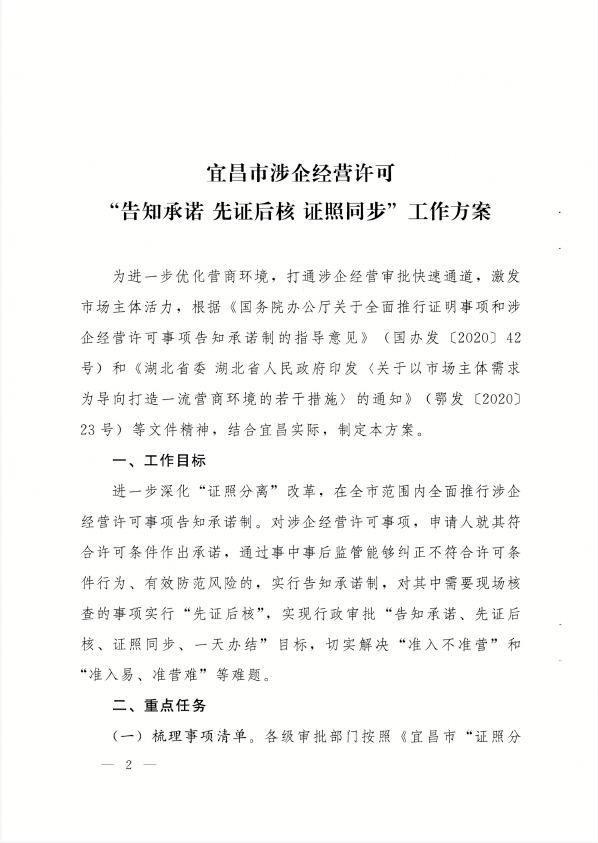 宜昌市涉企经营许可
“告知承诺 先证后核 证照同步”工作方案

为进一步优化营商环境，打通涉企经营审批快速通道，激发市场主体活力，根据《国务院办公厅关于全面推行证明事项和涉企经营许可事项告知承诺制的指导意见》（国办发〔2020〕42号）和《湖北省委 湖北省人民政府印发〈关于以市场主体需求为导向打造一流营商环境的若干措施〉的通知》（鄂发〔2020〕23号）等文件精神，结合宜昌实际，制定本方案。

一、工作目标

进一步深化“证照分离”改革，在全市范围内全面推行涉企经营许可事项告知承诺制。对涉企经营许可事项，申请人就其符合许可条件作出承诺，通过事中事后监管能够纠正不符合许可条件行为、有效防范风险的，实行告知承诺制，对其中需要现场核查的事项实行“先证后核”，实现行政审批“告知承诺、先证后核、证照同步、一天办结”目标，切实解决“准入不准营”和“准入易、准营难”等难题。

二、重点任务

（一）梳理事项清单。各级审批部门按照《宜昌市“证照分

— 2 —